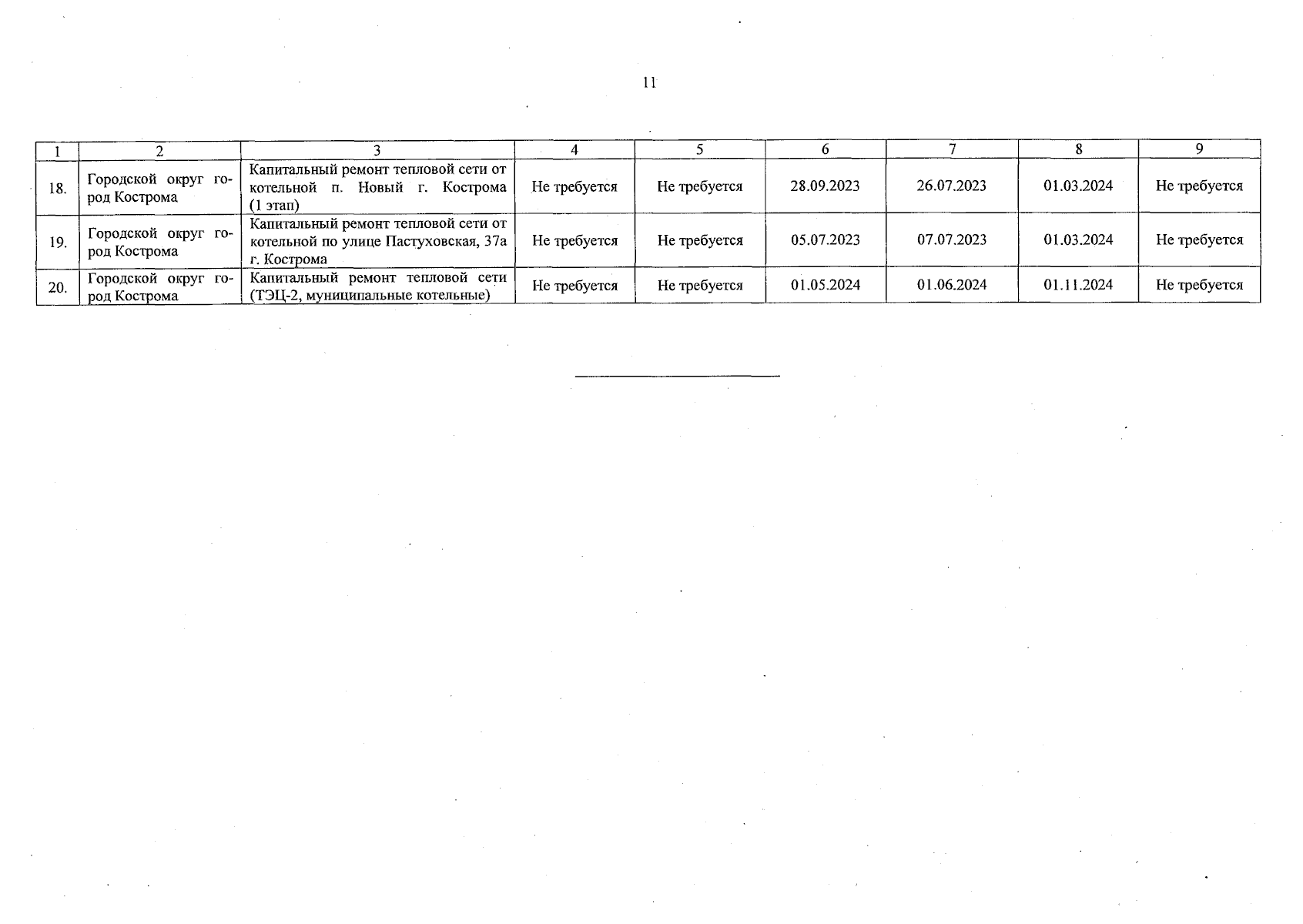 11

| 1 | 2 | 3 | 4 | 5 | 6 | 7 | 8 | 9 |
|---|---|---|---|---|---|---|---|---|
| 18. | Городской округ город Кострома | Капитальный ремонт тепловой сети от котельной п. Новый г. Кострома (1 этап) | Не требуется | Не требуется | 28.09.2023 | 26.07.2023 | 01.03.2024 | Не требуется |
| 19. | Городской округ город Кострома | Капитальный ремонт тепловой сети от котельной по улице Пастуховская, 37а г. Кострома | Не требуется | Не требуется | 05.07.2023 | 07.07.2023 | 01.03.2024 | Не требуется |
| 20. | Городской округ город Кострома | Капитальный ремонт тепловой сети (ТЭЦ-2, муниципальные котельные) | Не требуется | Не требуется | 01.05.2024 | 01.06.2024 | 01.11.2024 | Не требуется |